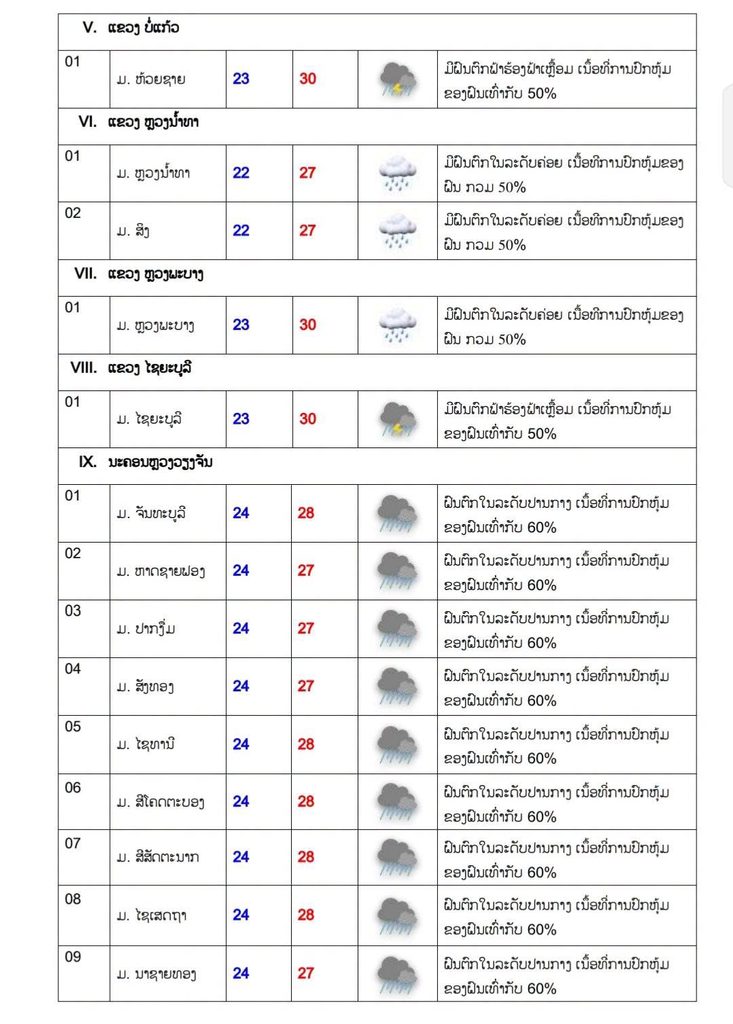 | V. ແຂວງ ບໍ່ແກ້ວ | | | | | |
|---|---|---|---|---|---|
| 01 | ມ. ຫ້ວຍຊາຍ | 23 | 30 | | ມີຝົນຕົກຟ້າຮ້ອງຟ້າເຫຼື້ອມ ເນື້ອທີ່ການປົກຫຸ້ມຂອງຝົນເທົ່າກັບ 50% |
| VI. ແຂວງ ຫຼວງນ້ຳທາ | | | | | |
| 01 | ມ. ຫຼວງນ້ຳທາ | 22 | 27 | | ມີຝົນຕົກໃນລະດັບຄ່ອຍ ເນື້ອທີ່ການປົກຫຸ້ມຂອງຝົນ ກວມ 50% |
| 02 | ມ. ສິງ | 22 | 27 | | ມີຝົນຕົກໃນລະດັບຄ່ອຍ ເນື້ອທີ່ການປົກຫຸ້ມຂອງຝົນ ກວມ 50% |
| VII. ແຂວງ ຫຼວງພະບາງ | | | | | |
| 01 | ມ. ຫຼວງພະບາງ | 23 | 30 | | ມີຝົນຕົກໃນລະດັບຄ່ອຍ ເນື້ອທີ່ການປົກຫຸ້ມຂອງຝົນ ກວມ 50% |
| VIII. ແຂວງ ໄຊຍະບູລີ | | | | | |
| 01 | ມ. ໄຊຍະບູລີ | 23 | 30 | | ມີຝົນຕົກຟ້າຮ້ອງຟ້າເຫຼື້ອມ ເນື້ອທີ່ການປົກຫຸ້ມຂອງຝົນເທົ່າກັບ 50% |
| IX. ນະຄອນຫຼວງວຽງຈັນ | | | | | |
| 01 | ມ. ຈັນທະບູລີ | 24 | 28 | | ຝົນຕົກໃນລະດັບປານກາງ ເນື້ອທີ່ການປົກຫຸ້ມຂອງຝົນເທົ່າກັບ 60% |
| 02 | ມ. ຫາດຊາຍຟອງ | 24 | 27 | | ຝົນຕົກໃນລະດັບປານກາງ ເນື້ອທີ່ການປົກຫຸ້ມຂອງຝົນເທົ່າກັບ 60% |
| 03 | ມ. ປາກງື່ມ | 24 | 27 | | ຝົນຕົກໃນລະດັບປານກາງ ເນື້ອທີ່ການປົກຫຸ້ມຂອງຝົນເທົ່າກັບ 60% |
| 04 | ມ. ສັງທອງ | 24 | 27 | | ຝົນຕົກໃນລະດັບປານກາງ ເນື້ອທີ່ການປົກຫຸ້ມຂອງຝົນເທົ່າກັບ 60% |
| 05 | ມ. ໄຊທານີ | 24 | 28 | | ຝົນຕົກໃນລະດັບປານກາງ ເນື້ອທີ່ການປົກຫຸ້ມຂອງຝົນເທົ່າກັບ 60% |
| 06 | ມ. ສີໂຄດຕະບອງ | 24 | 28 | | ຝົນຕົກໃນລະດັບປານກາງ ເນື້ອທີ່ການປົກຫຸ້ມຂອງຝົນເທົ່າກັບ 60% |
| 07 | ມ. ສີສັດຕະນາກ | 24 | 28 | | ຝົນຕົກໃນລະດັບປານກາງ ເນື້ອທີ່ການປົກຫຸ້ມຂອງຝົນເທົ່າກັບ 60% |
| 08 | ມ. ໄຊເສດຖາ | 24 | 28 | | ຝົນຕົກໃນລະດັບປານກາງ ເນື້ອທີ່ການປົກຫຸ້ມຂອງຝົນເທົ່າກັບ 60% |
| 09 | ມ. ນາຊາຍທອງ | 24 | 27 | | ຝົນຕົກໃນລະດັບປານກາງ ເນື້ອທີ່ການປົກຫຸ້ມຂອງຝົນເທົ່າກັບ 60% |